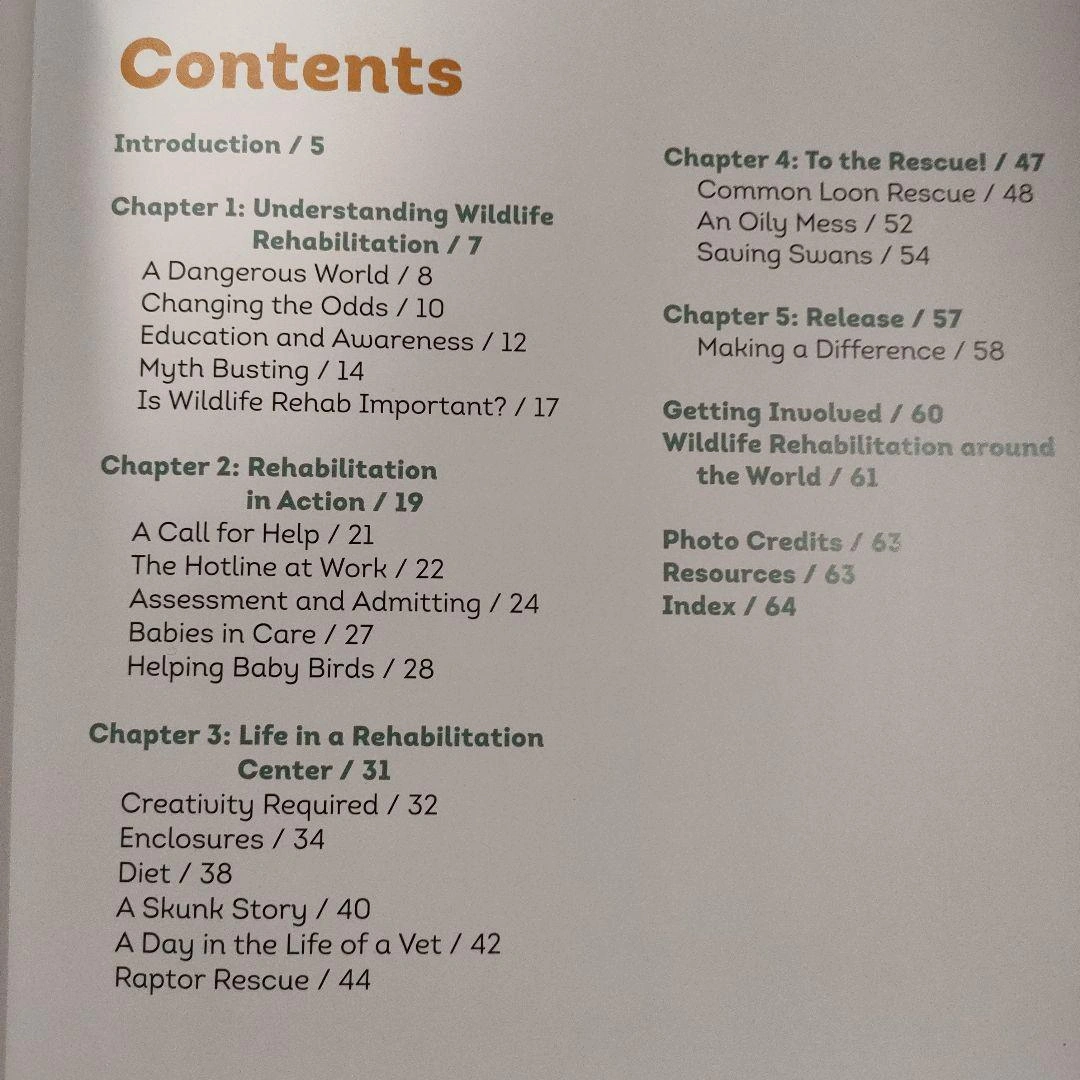 Contents

Introduction / 5

Chapter 1: Understanding Wildlife Rehabilitation / 7
A Dangerous World / 8
Changing the Odds / 10
Education and Awareness / 12
Myth Busting / 14
Is Wildlife Rehab Important? / 17

Chapter 2: Rehabilitation in Action / 19
A Call for Help / 21
The Hotline at Work / 22
Assessment and Admitting / 24
Babies in Care / 27
Helping Baby Birds / 28

Chapter 3: Life in a Rehabilitation Center / 31
Creativity Required / 32
Enclosures / 34
Diet / 38
A Skunk Story / 40
A Day in the Life of a Vet / 42
Raptor Rescue / 44

Chapter 4: To the Rescue! / 47
Common Loon Rescue / 48
An Oily Mess / 52
Saving Swans / 54

Chapter 5: Release / 57
Making a Difference / 58

Getting Involved / 60
Wildlife Rehabilitation around the World / 61

Photo Credits / 63
Resources / 63
Index / 64